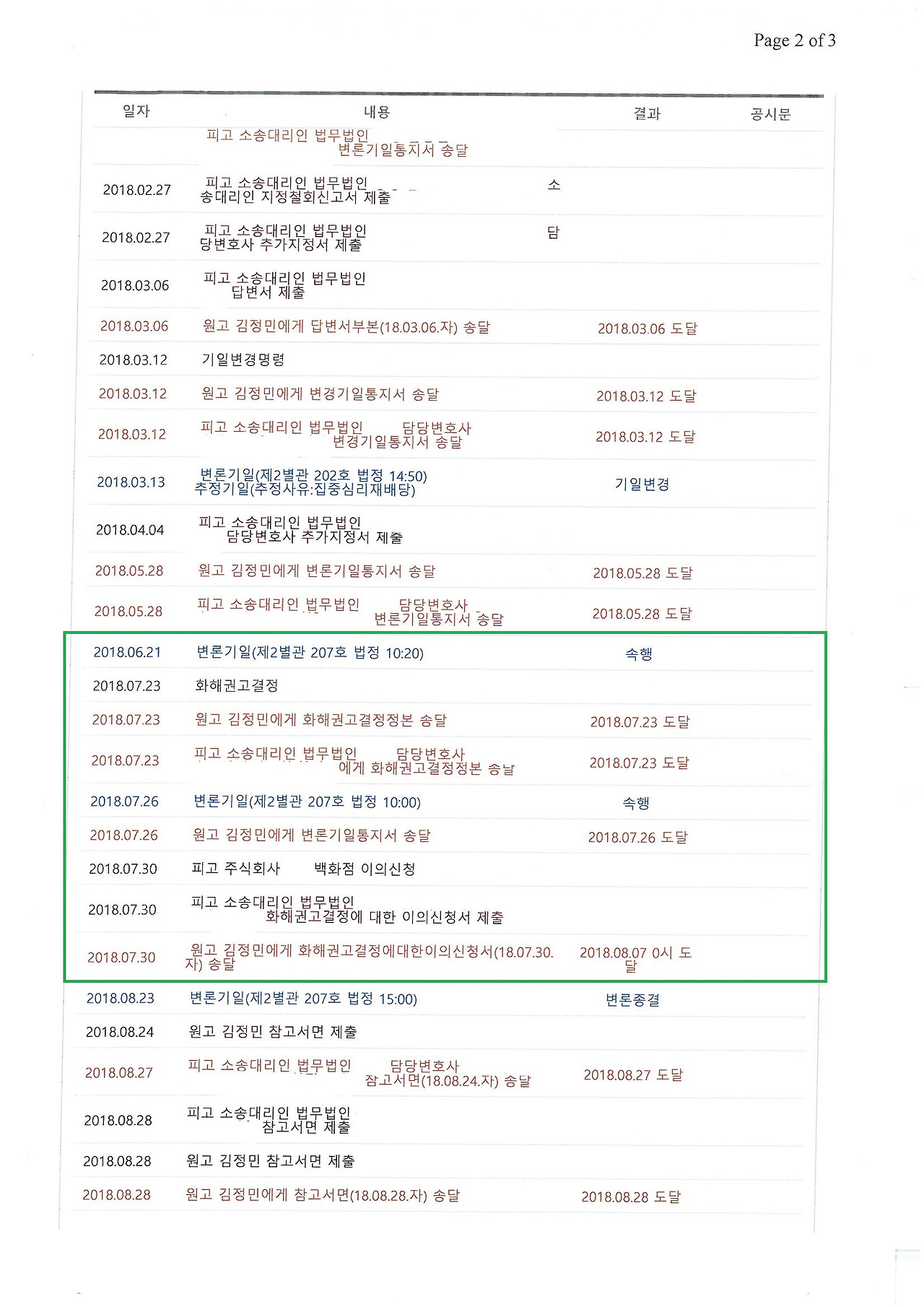 Page 2 of 3

| 일자 | 내용 | 결과 | 공시문 |
|---|---|---|---|
| | 피고 소송대리인 법무법인 변론기일통지서 송달 | | |
| 2018.02.27 | 피고 소송대리인 법무법인 소송대리인 지정철회신고서 제출 | | |
| 2018.02.27 | 피고 소송대리인 법무법인 담당변호사 추가지정서 제출 | | |
| 2018.03.06 | 피고 소송대리인 법무법인 답변서 제출 | | |
| 2018.03.06 | 원고 김정민에게 답변서부본(18.03.06.자) 송달 | 2018.03.06 도달 | |
| 2018.03.12 | 기일변경명령 | | |
| 2018.03.12 | 원고 김정민에게 변경기일통지서 송달 | 2018.03.12 도달 | |
| 2018.03.12 | 피고 소송대리인 법무법인 담당변호사 변경기일통지서 송달 | 2018.03.12 도달 | |
| 2018.03.13 | 변론기일(제2별관 202호 법정 14:50) 추정기일(추정사유:집중심리재배당) | 기일변경 | |
| 2018.04.04 | 피고 소송대리인 법무법인 담당변호사 추가지정서 제출 | | |
| 2018.05.28 | 원고 김정민에게 변론기일통지서 송달 | 2018.05.28 도달 | |
| 2018.05.28 | 피고 소송대리인 법무법인 담당변호사 변론기일통지서 송달 | 2018.05.28 도달 | |
| 2018.06.21 | 변론기일(제2별관 207호 법정 10:20) | 속행 | |
| 2018.07.23 | 화해권고결정 | | |
| 2018.07.23 | 원고 김정민에게 화해권고결정정본 송달 | 2018.07.23 도달 | |
| 2018.07.23 | 피고 소송대리인 법무법인 담당변호사 에게 화해권고결정정본 송달 | 2018.07.23 도달 | |
| 2018.07.26 | 변론기일(제2별관 207호 법정 10:00) | 속행 | |
| 2018.07.26 | 원고 김정민에게 변론기일통지서 송달 | 2018.07.26 도달 | |
| 2018.07.30 | 피고 주식회사 백화점 이의신청 | | |
| 2018.07.30 | 피고 소송대리인 법무법인 화해권고결정에 대한 이의신청서 제출 | | |
| 2018.07.30 | 원고 김정민에게 화해권고결정에대한이의신청서(18.07.30.자) 송달 | 2018.08.07 0시 도달 | |
| 2018.08.23 | 변론기일(제2별관 207호 법정 15:00) | 변론종결 | |
| 2018.08.24 | 원고 김정민 참고서면 제출 | | |
| 2018.08.27 | 피고 소송대리인 법무법인 담당변호사 참고서면(18.08.24.자) 송달 | 2018.08.27 도달 | |
| 2018.08.28 | 피고 소송대리인 법무법인 참고서면 제출 | | |
| 2018.08.28 | 원고 김정민 참고서면 제출 | | |
| 2018.08.28 | 원고 김정민에게 참고서면(18.08.28.자) 송달 | 2018.08.28 도달 | |